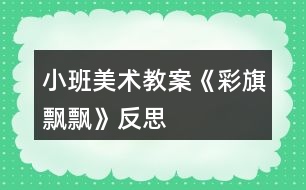 小班美术教案《彩旗飘飘》反思